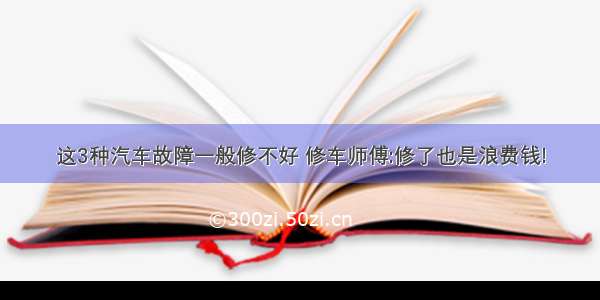 这3种汽车故障一般修不好 修车师傅:修了也是浪费钱!

©300zi.50zi.cn